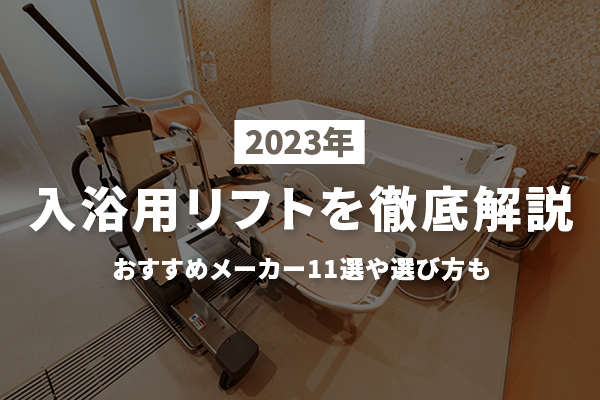 2023年

入浴用リフトを徹底解説

おすすめメーカー11選や選び方も